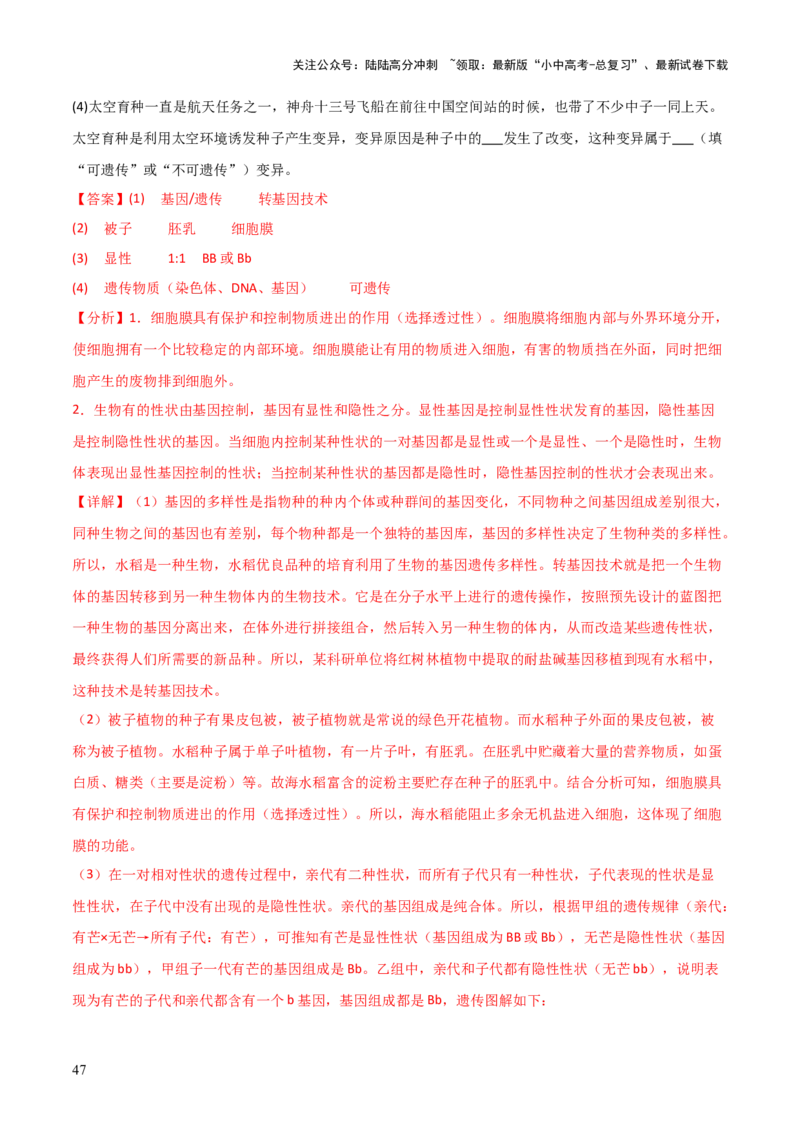 关注公众号：陆陆高分冲刺 ~领取：最新版“小中高考-总复习”、最新试卷下载

(4)太空育种一直是航天任务之一，神舟十三号飞船在前往中国空间站的时候，也带了不少中子一同上天。太空育种是利用太空环境诱发种子产生变异，变异原因是种子中的____发生了改变，这种变异属于____（填“可遗传”或“不可遗传”）变异。

【答案】(1) 基因/遗传 转基因技术

(2) 被子 胚乳 细胞膜

(3) 显性 1:1 BB或Bb

(4) 遗传物质（染色体、DNA、基因） 可遗传

【分析】1．细胞膜具有保护和控制物质进出的作用（选择透过性）。细胞膜将细胞内部与外界环境分开，使细胞拥有一个比较稳定的内部环境。细胞膜能让有用的物质进入细胞，有害的物质挡在外面，同时把细胞产生的废物排到细胞外。

2．生物有的性状由基因控制，基因有显性和隐性之分。显性基因是控制显性性状发育的基因，隐性基因是控制隐性性状的基因。当细胞内控制某种性状的一对基因都是显性或一个是显性、一个是隐性时，生物体表现出显性基因控制的性状；当控制某种性状的基因都是隐性时，隐性基因控制的性状才会表现出来。

【详解】（1）基因的多样性是指物种的种内个体或种群间的基因变化，不同物种之间基因组成差别很大，同种生物之间的基因也有差别，每个物种都是一个独特的基因库，基因的多样性决定了生物种类的多样性。所以，水稻是一种生物，水稻优良品种的培育利用了生物的基因遗传多样性。转基因技术就是把一个生物体的基因转移到另一种生物体内的生物技术。它是在分子水平上进行的遗传操作，按照预先设计的蓝图把一种生物的基因分离出来，在体外进行拼接组合，然后转入另一种生物的体内，从而改造某些遗传性状，最终获得人们所需要的新品种。所以，某科研单位将红树林植物中提取的耐盐碱基因移植到现有水稻中，这种技术是转基因技术。

（2）被子植物的种子有果皮包被，被子植物就是常说的绿色开花植物。而水稻种子外面的果皮包被，被称为被子植物。水稻种子属于单子叶植物，有一片子叶，有胚乳。在胚乳中贮藏着大量的营养物质，如蛋白质、糖类（主要是淀粉）等。故海水稻富含的淀粉主要贮存在种子的胚乳中。结合分析可知，细胞膜具有保护和控制物质进出的作用（选择透过性）。所以，海水稻能阻止多余无机盐进入细胞，这体现了细胞膜的功能。

（3）在一对相对性状的遗传过程中，亲代有二种性状，而所有子代只有一种性状，子代表现的性状是显性性状，在子代中没有出现的是隐性性状。亲代的基因组成是纯合体。所以，根据甲组的遗传规律（亲代：有芒×无芒→所有子代：有芒），可推知有芒是显性性状（基因组成为BB或Bb），无芒是隐性性状（基因组成为bb），甲组子一代有芒的基因组成是Bb。乙组中，亲代和子代都有隐性性状（无芒bb），说明表现为有芒的子代和亲代都含有一个b基因，基因组成都是Bb，遗传图解如下：

47